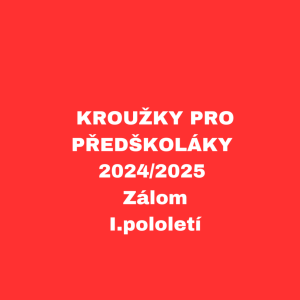 KROUŽKY PRO PŘEDŠKOLÁKY 2024/2025 Zálom I.pololetí